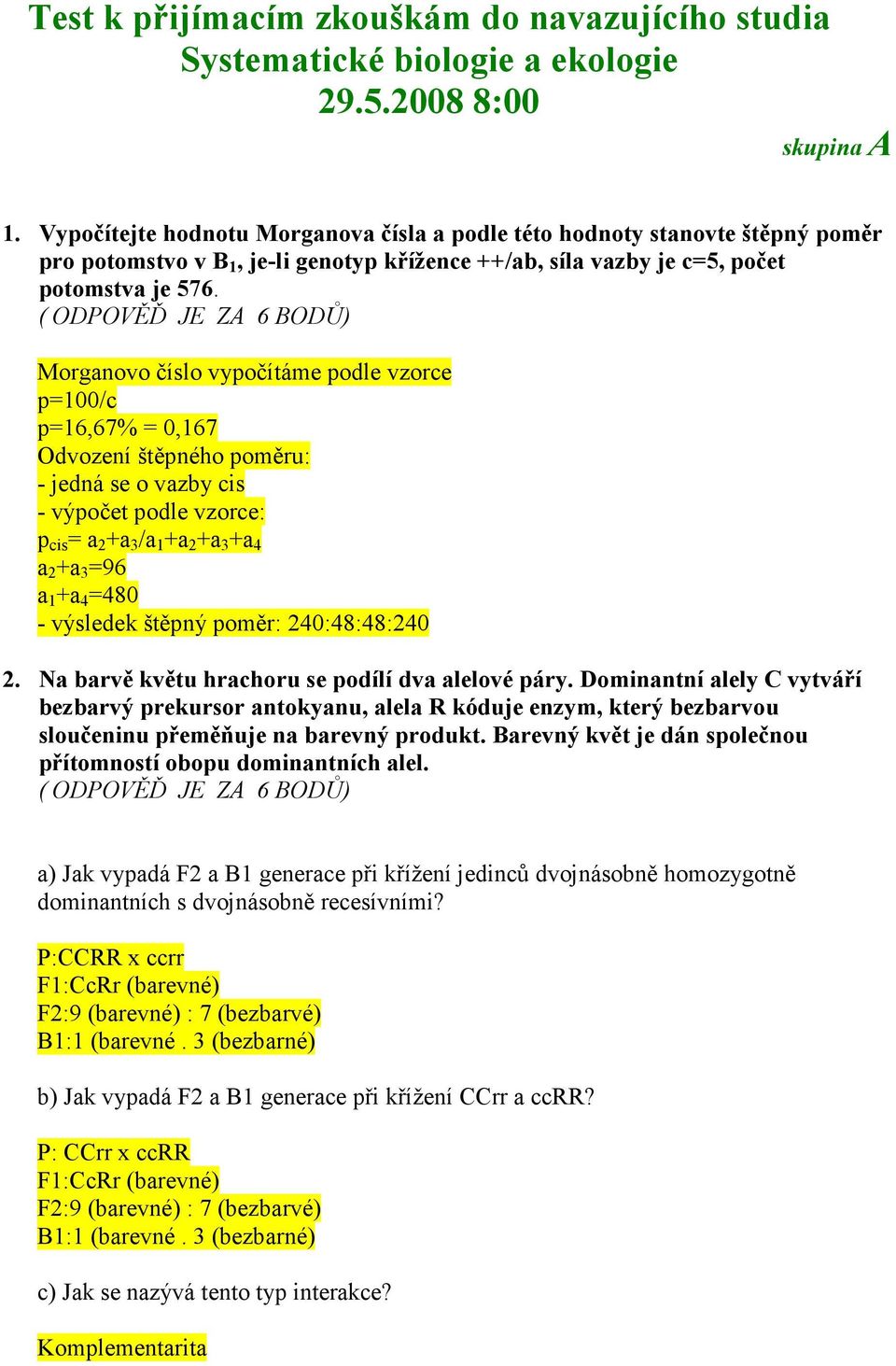 Test k přijímacím zkouškám do navazujícího studia
Systematické biologie a ekologie
29.5.2008 8:00

skupina A

1. Vypočítejte hodnotu Morganova čísla a podle této hodnoty stanovte štěpný poměr pro potomstvo v $B_1$, je-li genotyp křížence ++/ab, síla vazby je c=5, počet potomstva je 576.
( ODPOVĚĎ JE ZA 6 BODŮ)

Morganovo číslo vypočítáme podle vzorce
p=100/c
p=16,67% = 0,167
Odvození štěpného poměru:
- jedná se o vazby cis
- výpočet podle vzorce:
$p_{cis}= a_2+a_3/a_1+a_2+a_3+a_4$
$a_2+a_3=96$
$a_1+a_4=480$
- výsledek štěpný poměr: 240:48:48:240

2. Na barvě květu hrachoru se podílí dva alelové páry. Dominantní alely C vytváří bezbarvý prekursor antokyanu, alela R kóduje enzym, který bezbarvou sloučeninu přeměňuje na barevný produkt. Barevný květ je dán společnou přítomností obopu dominantních alel.
( ODPOVĚĎ JE ZA 6 BODŮ)

a) Jak vypadá F2 a B1 generace při křížení jedinců dvojnásobně homozygotně dominantních s dvojnásobně recesívními?

P:CCRR x ccrr
F1:CcRr (barevné)
F2:9 (barevné) : 7 (bezbarvé)
B1:1 (barevné . 3 (bezbarné)

b) Jak vypadá F2 a B1 generace při křížení CCrr a ccRR?

P: CCrr x ccRR
F1:CcRr (barevné)
F2:9 (barevné) : 7 (bezbarvé)
B1:1 (barevné . 3 (bezbarné)

c) Jak se nazývá tento typ interakce?

Komplementarita